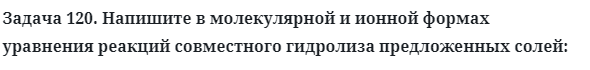 Задача 120. Напишите в молекулярной и ионной формах уравнения реакций совместного гидролиза предложенных солей: